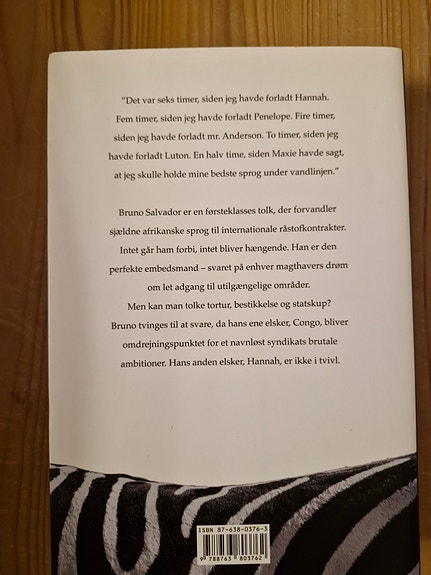 "Det var seks timer, siden jeg havde forladt Hannah. Fem timer, siden jeg havde forladt Penelope. Fire timer, siden jeg havde forladt mr. Anderson. To timer, siden jeg havde forladt Luton. En halv time, siden Maxie havde sagt, at jeg skulle holde mine bedste sprog under vandlinjen."

Bruno Salvador er en førsteklasses tolk, der forvandler sjældne afrikanske sprog til internationale råstofkontrakter. Intet går ham forbi, intet bliver hængende. Han er den perfekte embedsmand – svaret på enhver magthavers drøm om let adgang til utilgængelige områder.
Men kan man tolke tortur, bestikkelse og statskup? Bruno tvinges til at svare, da hans ene elsker, Congo, bliver omdrejningspunktet for et navnløst syndikats brutale ambitioner. Hans anden elsker, Hannah, er ikke i tvivl.

ISBN 87-638-0376-3
9 788763 803762